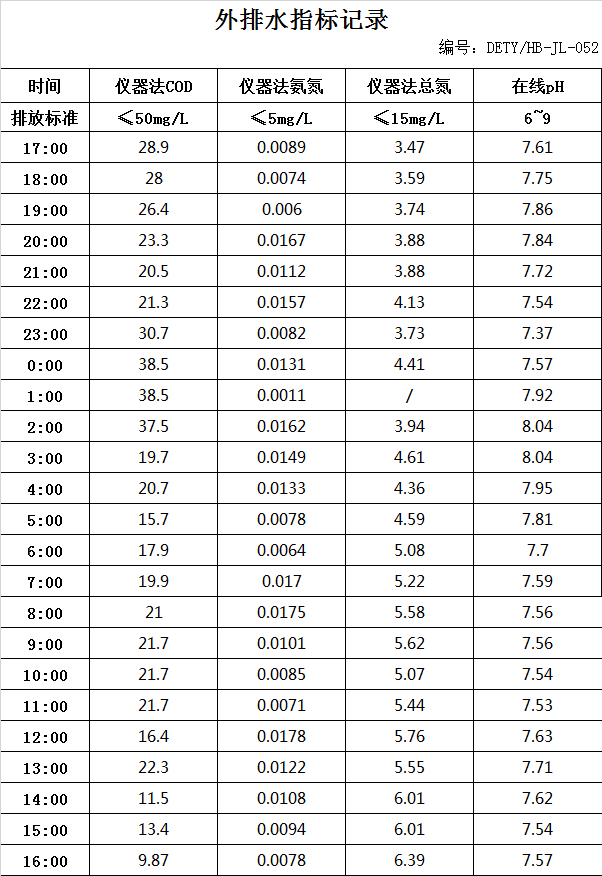 外排水指标记录

编号：DETY/HB-JL-052

| 时间 | 仪器法COD | 仪器法氨氮 | 仪器法总氮 | 在线pH |
|---|---|---|---|---|
| 排放标准 | ≤50mg/L | ≤5mg/L | ≤15mg/L | 6~9 |
| 17:00 | 28.9 | 0.0089 | 3.47 | 7.61 |
| 18:00 | 28 | 0.0074 | 3.59 | 7.75 |
| 19:00 | 26.4 | 0.006 | 3.74 | 7.86 |
| 20:00 | 23.3 | 0.0167 | 3.88 | 7.84 |
| 21:00 | 20.5 | 0.0112 | 3.88 | 7.72 |
| 22:00 | 21.3 | 0.0157 | 4.13 | 7.54 |
| 23:00 | 30.7 | 0.0082 | 3.73 | 7.37 |
| 0:00 | 38.5 | 0.0131 | 4.41 | 7.57 |
| 1:00 | 38.5 | 0.0011 | / | 7.92 |
| 2:00 | 37.5 | 0.0162 | 3.94 | 8.04 |
| 3:00 | 19.7 | 0.0149 | 4.61 | 8.04 |
| 4:00 | 20.7 | 0.0133 | 4.36 | 7.95 |
| 5:00 | 15.7 | 0.0078 | 4.59 | 7.81 |
| 6:00 | 17.9 | 0.0064 | 5.08 | 7.7 |
| 7:00 | 19.9 | 0.017 | 5.22 | 7.59 |
| 8:00 | 21 | 0.0175 | 5.58 | 7.56 |
| 9:00 | 21.7 | 0.0101 | 5.62 | 7.56 |
| 10:00 | 21.7 | 0.0085 | 5.07 | 7.54 |
| 11:00 | 21.7 | 0.0071 | 5.44 | 7.53 |
| 12:00 | 16.4 | 0.0178 | 5.76 | 7.63 |
| 13:00 | 22.3 | 0.0122 | 5.55 | 7.71 |
| 14:00 | 11.5 | 0.0108 | 6.01 | 7.62 |
| 15:00 | 13.4 | 0.0094 | 6.01 | 7.54 |
| 16:00 | 9.87 | 0.0078 | 6.39 | 7.57 |